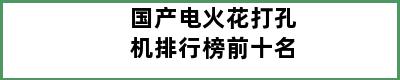 国产电火花打孔机排行榜前十名